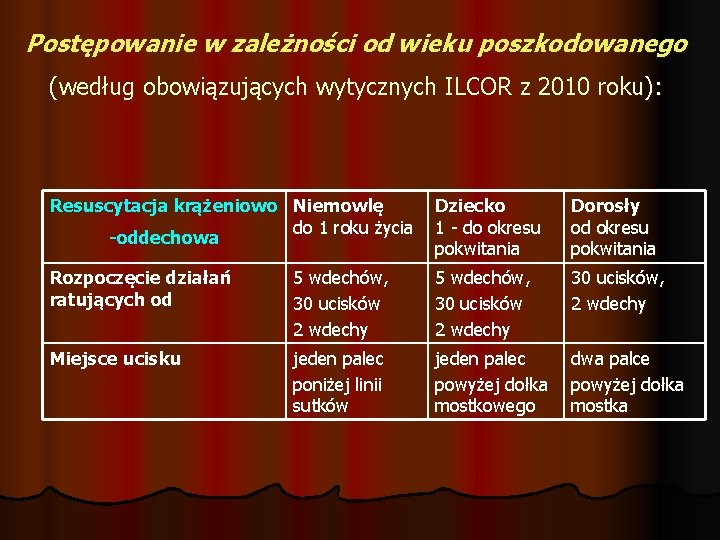 Postępowanie w zależności od wieku poszkodowanego

(według obowiązujących wytycznych ILCOR z 2010 roku):

| Resuscytacja krążeniowo -oddechowa | Niemowlę do 1 roku życia | Dziecko 1 - do okresu pokwitania | Dorosły od okresu pokwitania |
|---|---|---|---|
| Rozpoczęcie działań ratujących od | 5 wdechów, 30 ucisków 2 wdechy | 5 wdechów, 30 ucisków 2 wdechy | 30 ucisków, 2 wdechy |
| Miejsce ucisku | jeden palec poniżej linii sutków | jeden palec powyżej dołka mostkowego | dwa palce powyżej dołka mostka |